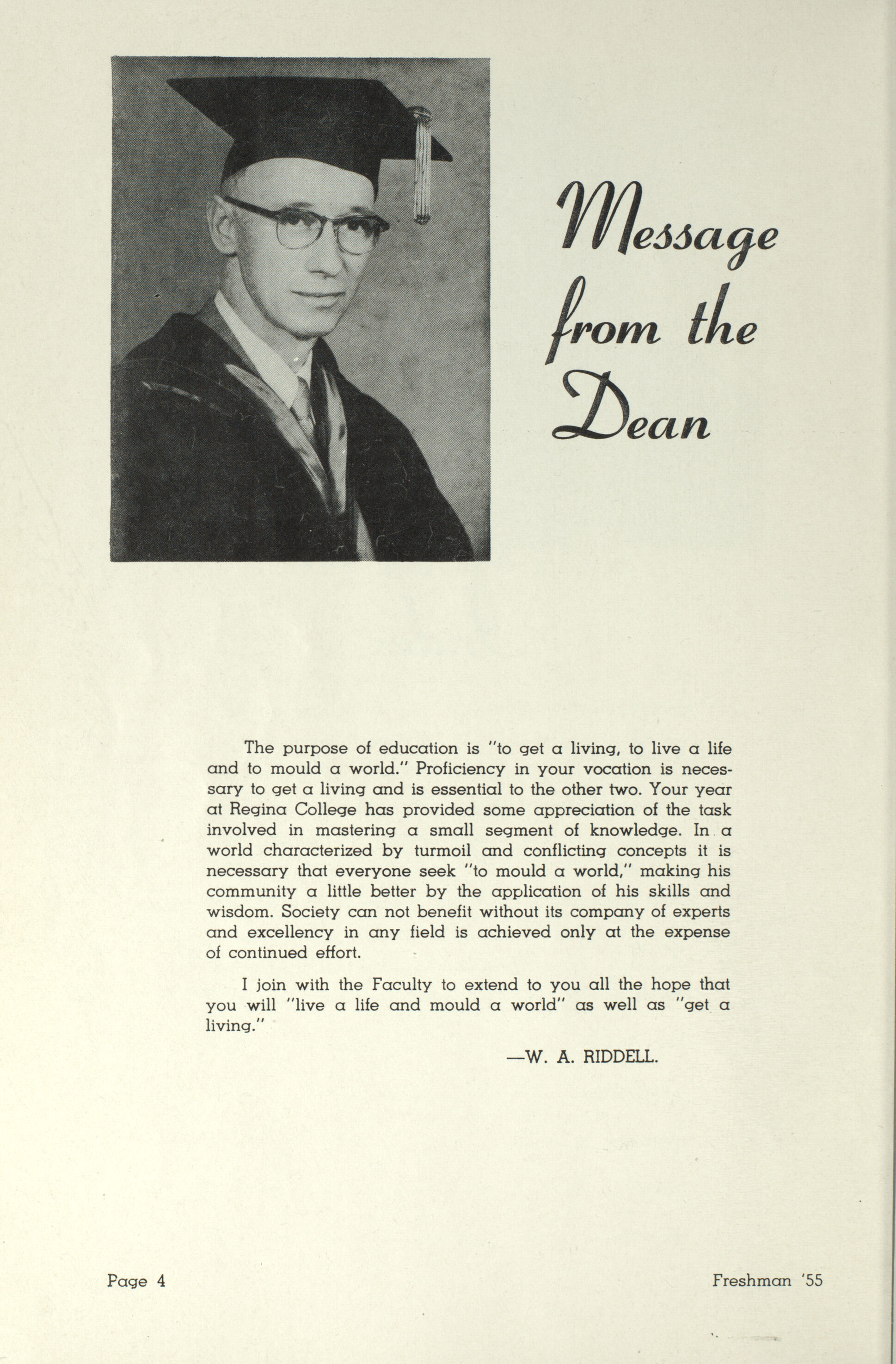 Message from the Dean

The purpose of education is "to get a living, to live a life and to mould a world." Proficiency in your vocation is necessary to get a living and is essential to the other two. Your year at Regina College has provided some appreciation of the task involved in mastering a small segment of knowledge. In a world characterized by turmoil and conflicting concepts it is necessary that everyone seek "to mould a world," making his community a little better by the application of his skills and wisdom. Society can not benefit without its company of experts and excellency in any field is achieved only at the expense of continued effort.

I join with the Faculty to extend to you all the hope that you will "live a life and mould a world" as well as "get a living."

—W. A. RIDDELL.

Page 4

Freshman '55